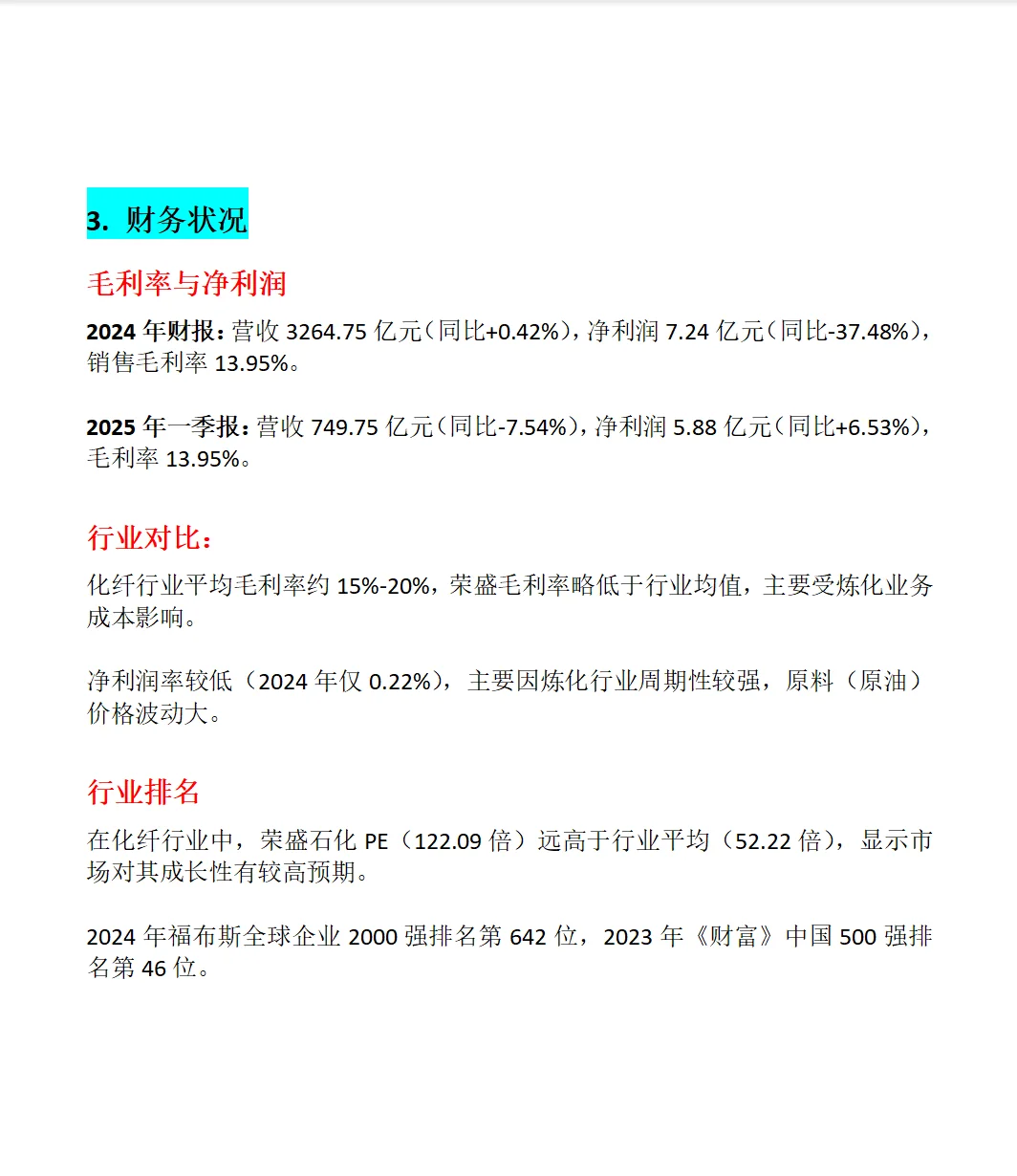 3. 财务状况

毛利率与净利润

2024 年财报：营收 3264.75 亿元（同比+0.42%），净利润 7.24 亿元（同比-37.48%），销售毛利率 13.95%。

2025 年一季报：营收 749.75 亿元（同比-7.54%），净利润 5.88 亿元（同比+6.53%），毛利率 13.95%。

行业对比：

化纤行业平均毛利率约 15%-20%，荣盛毛利率略低于行业均值，主要受炼化业务成本影响。

净利润率较低（2024 年仅 0.22%），主要因炼化行业周期性较强，原料（原油）价格波动大。

行业排名

在化纤行业中，荣盛石化 PE（122.09 倍）远高于行业平均（52.22 倍），显示市场对其成长性有较高预期。

2024 年福布斯全球企业 2000 强排名第 642 位，2023 年《财富》中国 500 强排名第 46 位。